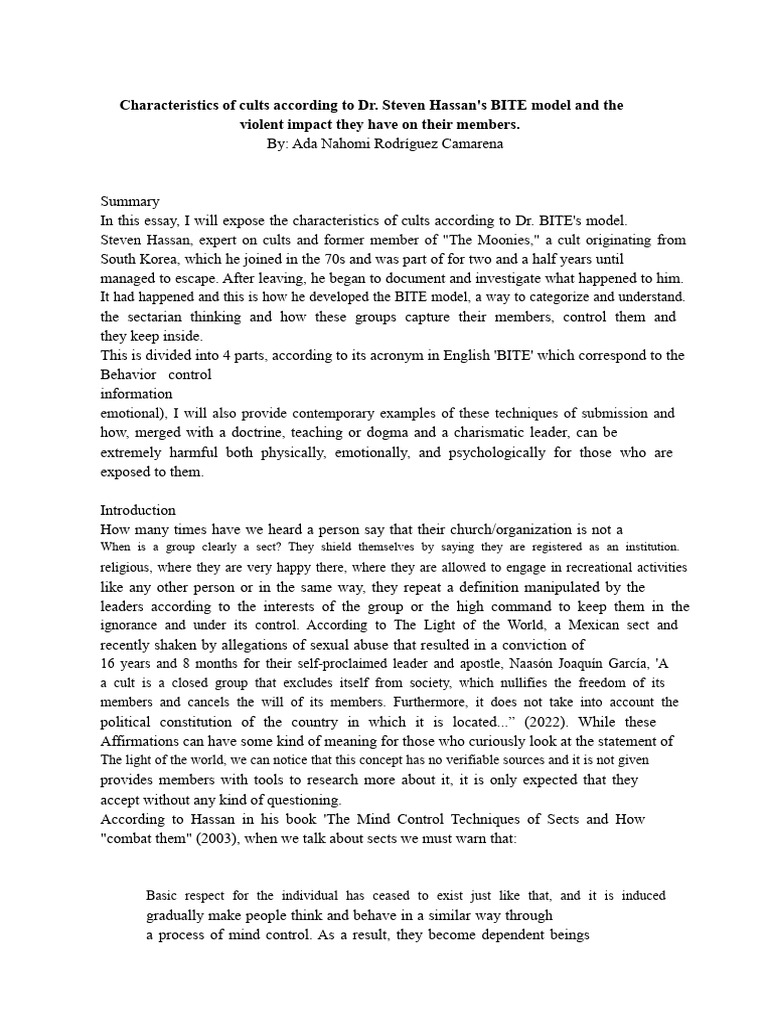 Characteristics of cults according to Dr. Steven Hassan's BITE model and the violent impact they have on their members.
By: Ada Nahomi Rodríguez Camarena

Summary
In this essay, I will expose the characteristics of cults according to Dr. BITE's model. Steven Hassan, expert on cults and former member of "The Moonies," a cult originating from South Korea, which he joined in the 70s and was part of for two and a half years until managed to escape. After leaving, he began to document and investigate what happened to him. It had happened and this is how he developed the BITE model, a way to categorize and understand. the sectarian thinking and how these groups capture their members, control them and they keep inside.
This is divided into 4 parts, according to its acronym in English 'BITE' which correspond to the Behavior control
information
emotional), I will also provide contemporary examples of these techniques of submission and how, merged with a doctrine, teaching or dogma and a charismatic leader, can be extremely harmful both physically, emotionally, and psychologically for those who are exposed to them.

Introduction
How many times have we heard a person say that their church/organization is not a
When is a group clearly a sect? They shield themselves by saying they are registered as an institution. religious, where they are very happy there, where they are allowed to engage in recreational activities like any other person or in the same way, they repeat a definition manipulated by the leaders according to the interests of the group or the high command to keep them in the ignorance and under its control. According to The Light of the World, a Mexican sect and recently shaken by allegations of sexual abuse that resulted in a conviction of
16 years and 8 months for their self-proclaimed leader and apostle, Naasón Joaquín García, 'A a cult is a closed group that excludes itself from society, which nullifies the freedom of its members and cancels the will of its members. Furthermore, it does not take into account the political constitution of the country in which it is located...” (2022). While these Affirmations can have some kind of meaning for those who curiously look at the statement of The light of the world, we can notice that this concept has no verifiable sources and it is not given provides members with tools to research more about it, it is only expected that they accept without any kind of questioning.
According to Hassan in his book 'The Mind Control Techniques of Sects and How "combat them" (2003), when we talk about sects we must warn that:

Basic respect for the individual has ceased to exist just like that, and it is induced gradually make people think and behave in a similar way through
a process of mind control. As a result, they become dependent beings